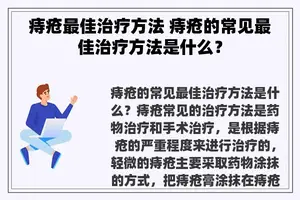 痔疮最佳治疗方法 痔疮的常见最佳治疗方法是什么？

痔疮的常见最佳治疗方法是什么？痔疮常见的治疗方法是药物治疗和手术治疗，是根据痔疮的严重程度来进行治疗的，轻微的痔疮主要采取药物涂抹的方式，把痔疮膏涂抹在痔疮